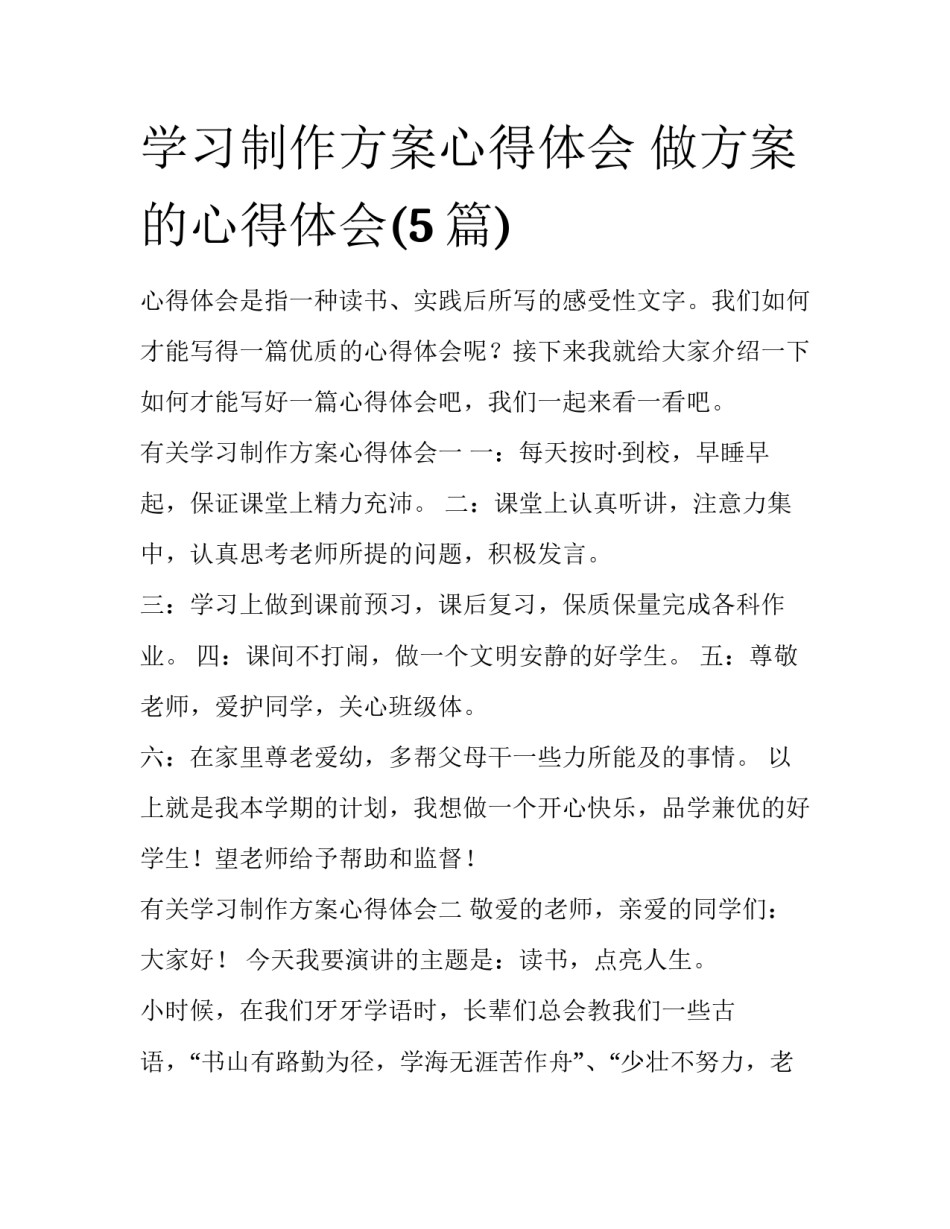 学习制作方案心得体会 做方案的心得体会(5 篇)

心得体会是指一种读书、实践后所写的感受性文字。我们如何才能写得一篇优质的心得体会呢？接下来我就给大家介绍一下如何才能写好一篇心得体会吧，我们一起来看一看吧。

有关学习制作方案心得体会一 一：每天按时·到校，早睡早起，保证课堂上精力充沛。 二：课堂上认真听讲，注意力集中，认真思考老师所提的问题，积极发言。

三：学习上做到课前预习，课后复习，保质保量完成各科作业。 四：课间不打闹，做一个文明安静的好学生。 五：尊敬老师，爱护同学，关心班级体。

六：在家里尊老爱幼，多帮父母干一些力所能及的事情。 以上就是我本学期的计划，我想做一个开心快乐，品学兼优的好学生！望老师给予帮助和监督！

有关学习制作方案心得体会二 敬爱的老师，亲爱的同学们：大家好！ 今天我要演讲的主题是：读书，点亮人生。

小时候，在我们牙牙学语时，长辈们总会教我们一些古语，“书山有路勤为径，学海无涯苦作舟”、“少壮不努力，老